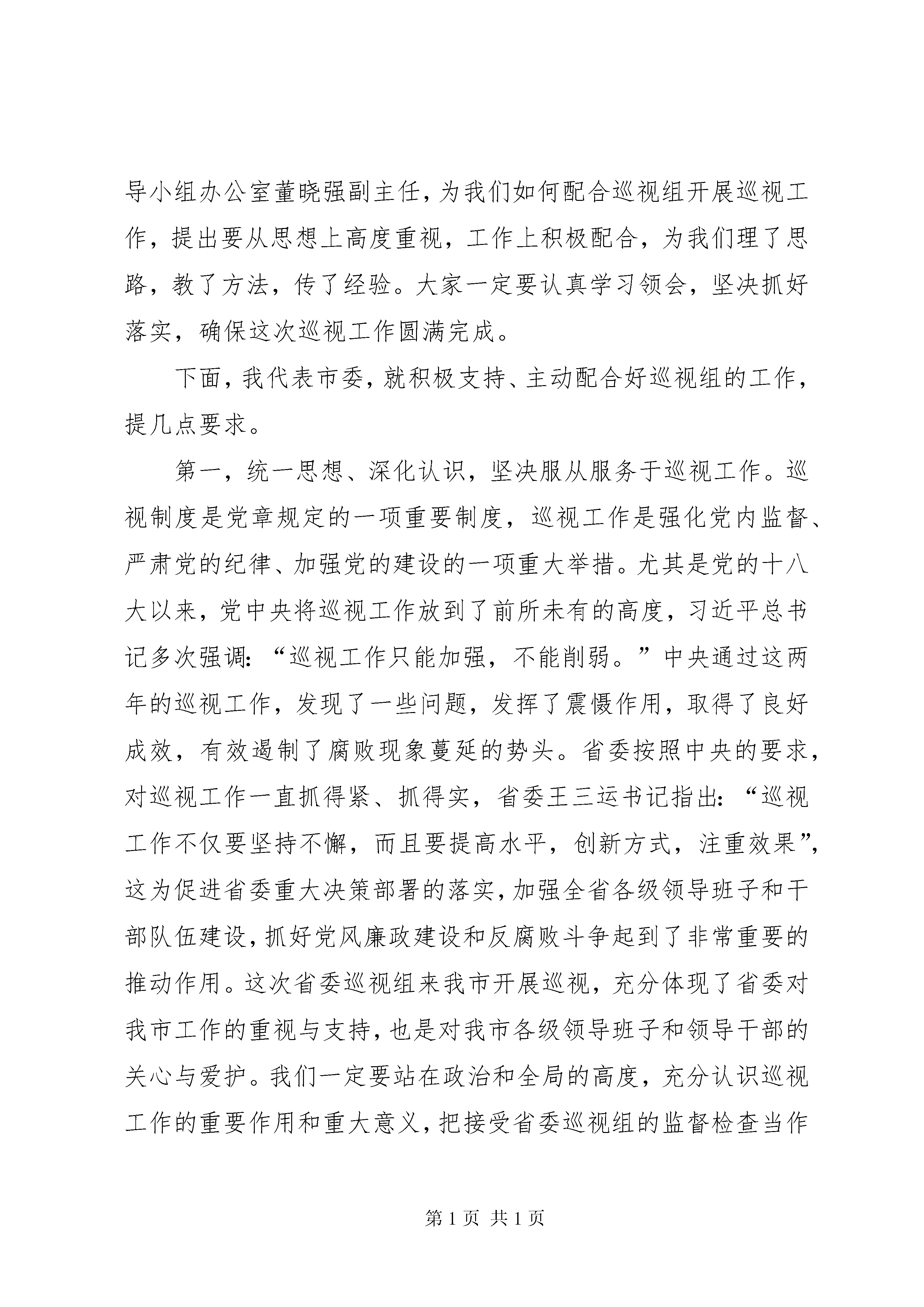 导小组办公室董晓强副主任，为我们如何配合巡视组开展巡视工作，提出要从思想上高度重视，工作上积极配合，为我们理了思路，教了方法，传了经验。大家一定要认真学习领会，坚决抓好落实，确保这次巡视工作圆满完成。

下面，我代表市委，就积极支持、主动配合好巡视组的工作，提几点要求。

第一，统一思想、深化认识，坚决服从服务于巡视工作。巡视制度是党章规定的一项重要制度，巡视工作是强化党内监督、严肃党的纪律、加强党的建设的一项重大举措。尤其是党的十八大以来，党中央将巡视工作放到了前所未有的高度，习近平总书记多次强调：“巡视工作只能加强，不能削弱。”中央通过这两年的巡视工作，发现了一些问题，发挥了震慑作用，取得了良好成效，有效遏制了腐败现象蔓延的势头。省委按照中央的要求，对巡视工作一直抓得紧、抓得实，省委王三运书记指出：“巡视工作不仅要坚持不懈，而且要提高水平，创新方式，注重效果”，这为促进省委重大决策部署的落实，加强全省各级领导班子和干部队伍建设，抓好党风廉政建设和反腐败斗争起到了非常重要的推动作用。这次省委巡视组来我市开展巡视，充分体现了省委对我市工作的重视与支持，也是对我市各级领导班子和领导干部的关心与爱护。我们一定要站在政治和全局的高度，充分认识巡视工作的重要作用和重大意义，把接受省委巡视组的监督检查当作

第 1 页 共 1 页